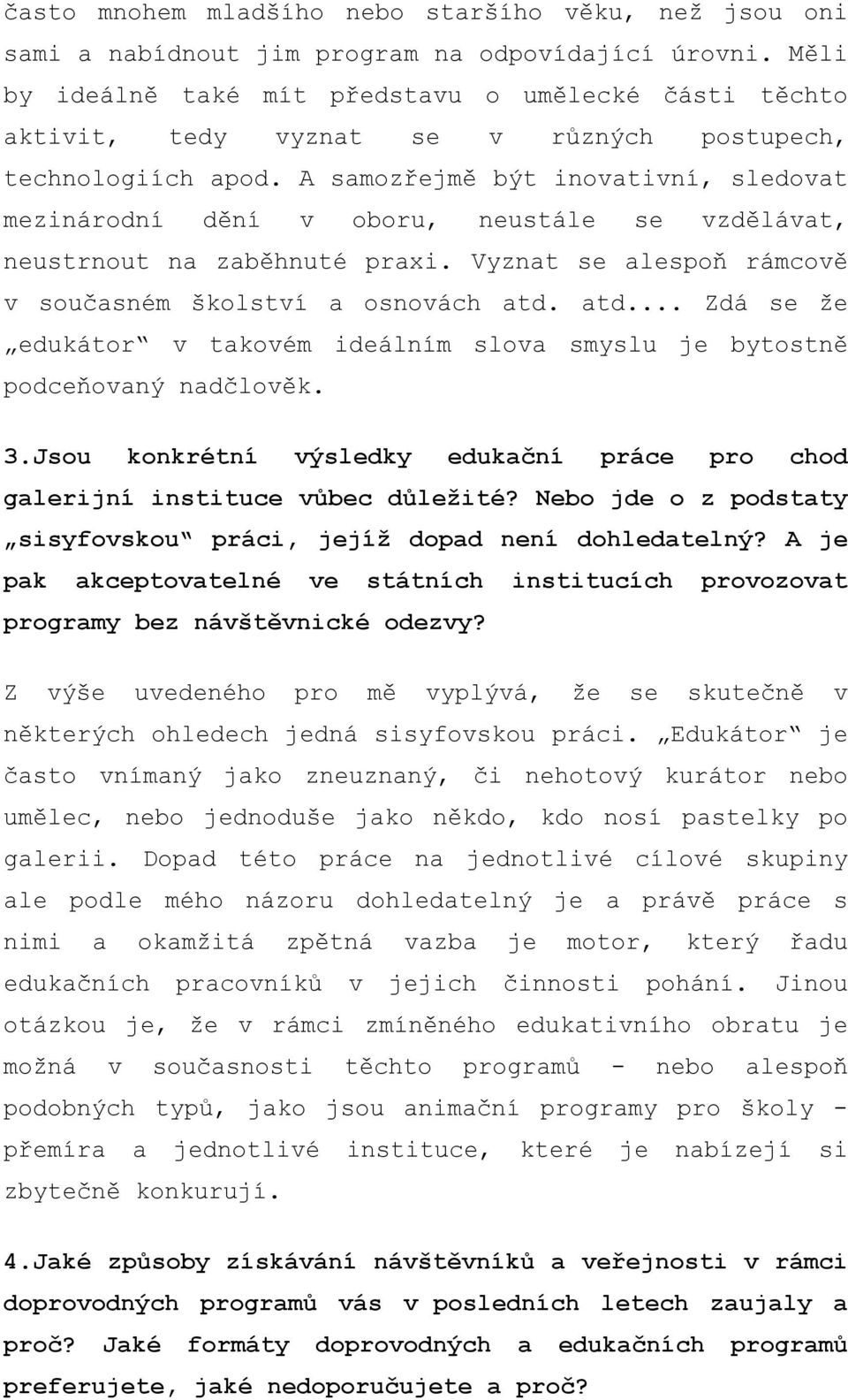 často mnohem mladšího nebo staršího věku, než jsou oni sami a nabídnout jim program na odpovídající úrovni. Měli by ideálně také mít představu o umělecké části těchto aktivit, tedy vyznat se v různých postupech, technologiích apod. A samozřejmě být inovativní, sledovat mezinárodní dění v oboru, neustále se vzdělávat, neustrnout na zaběhnuté praxi. Vyznat se alespoň rámcově v současném školství a osnovách atd. atd.... Zdá se že „edukátor“ v takovém ideálním slova smyslu je bytostně podceňovaný nadčlověk.

3.Jsou konkrétní výsledky edukační práce pro chod galerijní instituce vůbec důležité? Nebo jde o z podstaty „sisyfovskou“ práci, jejíž dopad není dohledatelný? A je pak akceptovatelné ve státních institucích provozovat programy bez návštěvnické odezvy?

Z výše uvedeného pro mě vyplývá, že se skutečně v některých ohledech jedná sisyfovskou práci. „Edukátor“ je často vnímaný jako zneuznaný, či nehotový kurátor nebo umělec, nebo jednoduše jako někdo, kdo nosí pastelky po galerii. Dopad této práce na jednotlivé cílové skupiny ale podle mého názoru dohledatelný je a právě práce s nimi a okamžitá zpětná vazba je motor, který řadu edukačních pracovníků v jejich činnosti pohání. Jinou otázkou je, že v rámci zmíněného edukativního obratu je možná v současnosti těchto programů - nebo alespoň podobných typů, jako jsou animační programy pro školy - přemíra a jednotlivé instituce, které je nabízejí si zbytečně konkurují.

4.Jaké způsoby získávání návštěvníků a veřejnosti v rámci doprovodných programů vás v posledních letech zaujaly a proč? Jaké formáty doprovodných a edukačních programů preferujete, jaké nedoporučujete a proč?